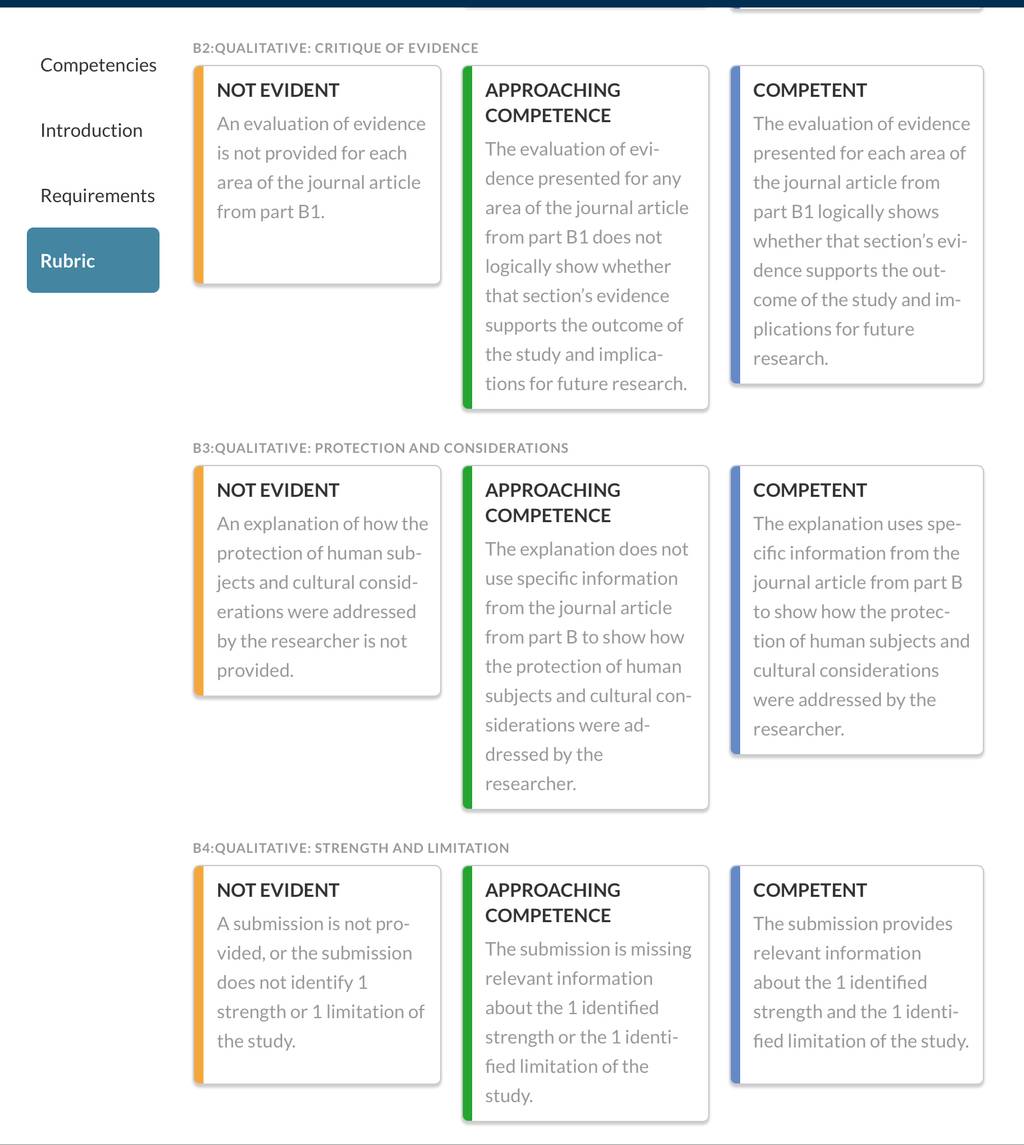 Competencies

Introduction

Requirements

Rubric

B2:QUALITATIVE: CRITIQUE OF EVIDENCE

NOT EVIDENT
An evaluation of evidence is not provided for each area of the journal article from part B1.

APPROACHING COMPETENCE
The evaluation of evidence presented for any area of the journal article from part B1 does not logically show whether that section's evidence supports the outcome of the study and implications for future research.

COMPETENT
The evaluation of evidence presented for each area of the journal article from part B1 logically shows whether that section's evidence supports the outcome of the study and implications for future research.

B3:QUALITATIVE: PROTECTION AND CONSIDERATIONS

NOT EVIDENT
An explanation of how the protection of human subjects and cultural considerations were addressed by the researcher is not provided.

APPROACHING COMPETENCE
The explanation does not use specific information from the journal article from part B to show how the protection of human subjects and cultural considerations were addressed by the researcher.

COMPETENT
The explanation uses specific information from the journal article from part B to show how the protection of human subjects and cultural considerations were addressed by the researcher.

B4:QUALITATIVE: STRENGTH AND LIMITATION

NOT EVIDENT
A submission is not provided, or the submission does not identify 1 strength or 1 limitation of the study.

APPROACHING COMPETENCE
The submission is missing relevant information about the 1 identified strength or the 1 identified limitation of the study.

COMPETENT
The submission provides relevant information about the 1 identified strength and the 1 identified limitation of the study.